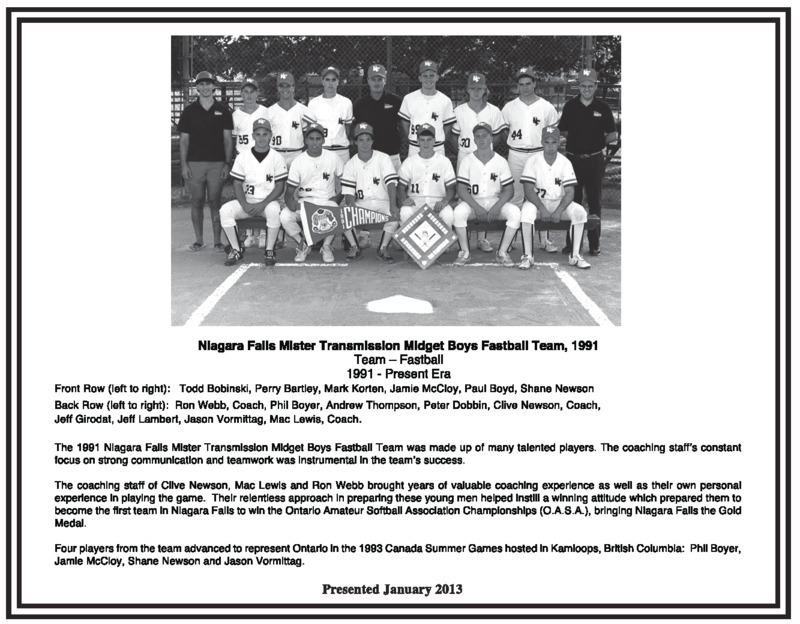 Niagara Falls Mister Transmission Midget Boys Fastball Team, 1991
Team – Fastball
1991 - Present Era

Front Row (left to right): Todd Bobinski, Perry Bartley, Mark Korten, Jamie McCloy, Paul Boyd, Shane Newson

Back Row (left to right): Ron Webb, Coach, Phil Boyer, Andrew Thompson, Peter Dobbin, Clive Newson, Coach, Jeff Girodat, Jeff Lambert, Jason Vormittag, Mac Lewis, Coach.

The 1991 Niagara Falls Mister Transmission Midget Boys Fastball Team was made up of many talented players. The coaching staff's constant focus on strong communication and teamwork was instrumental in the team's success.

The coaching staff of Clive Newson, Mac Lewis and Ron Webb brought years of valuable coaching experience as well as their own personal experience in playing the game. Their relentless approach in preparing these young men helped instill a winning attitude which prepared them to become the first team in Niagara Falls to win the Ontario Amateur Softball Association Championships (O.A.S.A.), bringing Niagara Falls the Gold Medal.

Four players from the team advanced to represent Ontario in the 1993 Canada Summer Games hosted in Kamloops, British Columbia: Phil Boyer, Jamie McCloy, Shane Newson and Jason Vormittag.

Presented January 2013